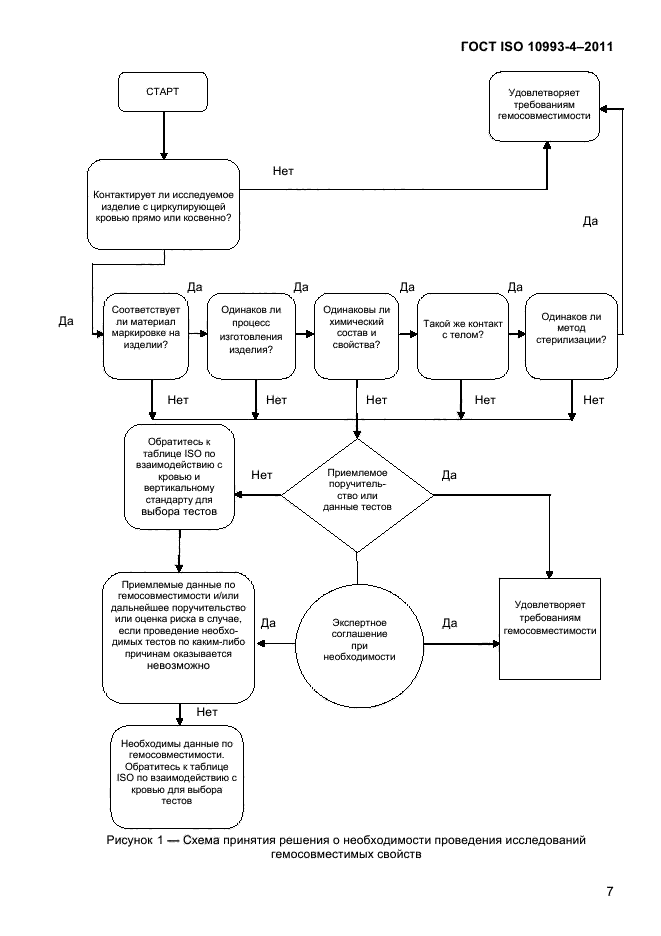 ГОСТ ISO 10993-4–2011

СТАРТ

Удовлетворяет требованиям гемосовместимости

Нет

Контактирует ли исследуемое изделие с циркулирующей кровью прямо или косвенно?

Да

Да

Да

Да

Да

Да

Соответствует ли материал маркировке на изделии?

Одинаков ли процесс изготовления изделия?

Одинаковы ли химический состав и свойства?

Такой же контакт с телом?

Одинаков ли метод стерилизации?

Нет

Нет

Нет

Нет

Нет

Обратитесь к таблице ISO по взаимодействию с кровью и вертикальному стандарту для выбора тестов

Нет

Приемлемое поручительство или данные тестов

Да

Приемлемые данные по гемосовместимости и/или дальнейшее поручительство или оценка риска в случае, если проведение необходимых тестов по каким-либо причинам оказывается невозможно

Да

Экспертное соглашение при необходимости

Да

Удовлетворяет требованиям гемосовместимости

Нет

Необходимы данные по гемосовместимости. Обратитесь к таблице ISO по взаимодействию с кровью для выбора тестов

Рисунок 1 — Схема принятия решения о необходимости проведения исследований гемосовместимых свойств

7